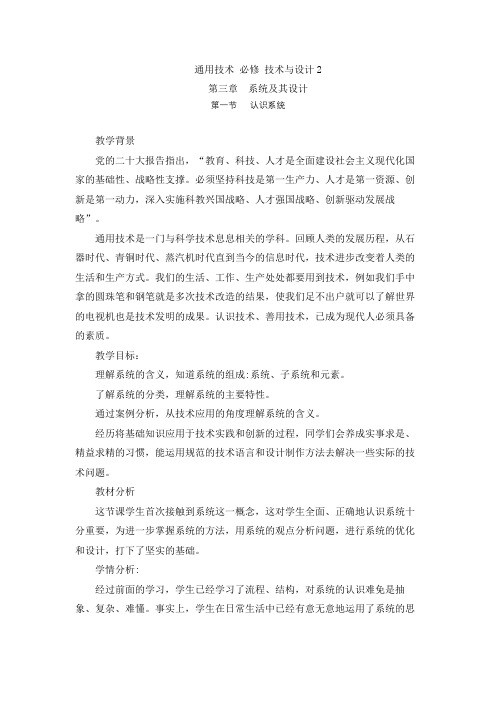 通用技术 必修 技术与设计 2
第三章 系统及其设计
第一节 认识系统

教学背景

党的二十大报告指出，“教育、科技、人才是全面建设社会主义现代化国家的基础性、战略性支撑。必须坚持科技是第一生产力、人才是第一资源、创新是第一动力，深入实施科教兴国战略、人才强国战略、创新驱动发展战略”。

通用技术是一门与科学技术息息相关的学科。回顾人类的发展历程，从石器时代、青铜时代、蒸汽机时代直到当今的信息时代，技术进步改变着人类的生活和生产方式。我们的生活、工作、生产处处都要用到技术，例如我们手中拿的圆珠笔和钢笔就是多次技术改造的结果，使我们足不出户就可以了解世界的电视机也是技术发明的成果。认识技术、善用技术，已成为现代人必须具备的素质。

教学目标：

理解系统的含义，知道系统的组成：系统、子系统和元素。

了解系统的分类，理解系统的主要特性。

通过案例分析，从技术应用的角度理解系统的含义。

经历将基础知识应用于技术实践和创新的过程，同学们会养成实事求是、精益求精的习惯，能运用规范的技术语言和设计制作方法去解决一些实际的技术问题。

教材分析

这节课学生首次接触到系统这一概念，这对学生全面、正确地认识系统十分重要，为进一步掌握系统的方法，用系统的观点分析问题，进行系统的优化和设计，打下了坚实的基础。

学情分析：

经过前面的学习，学生已经学习了流程、结构，对系统的认识难免是抽象、复杂、难懂。事实上，学生在日常生活中已经有意无意地运用了系统的思